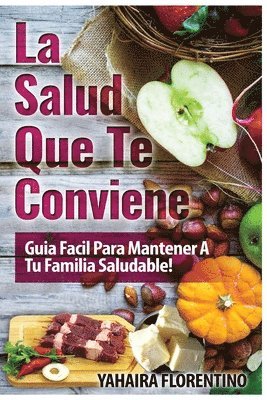 La Salud Que Te Conviene

Guia Facil Para Mantener A Tu Familia Saludable!

YAHAIRA FLORENTINO